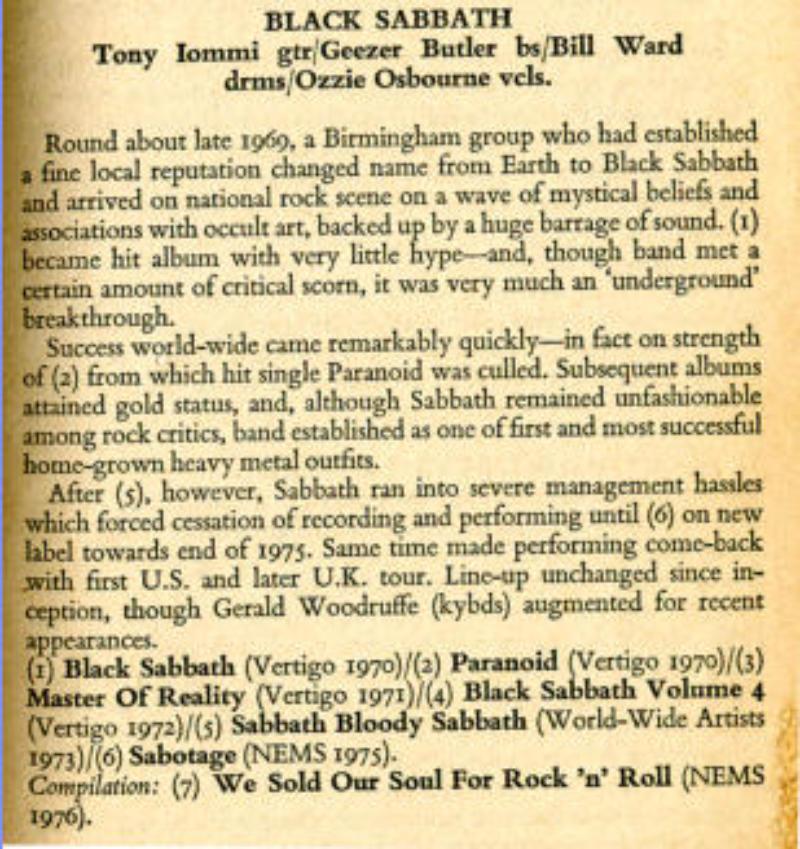 BLACK SABBATH
Tony Iommi gtr/Geezer Butler bs/Bill Ward drms/Ozzie Osbourne vcls.

Round about late 1969, a Birmingham group who had established a fine local reputation changed name from Earth to Black Sabbath and arrived on national rock scene on a wave of mystical beliefs and associations with occult art, backed up by a huge barrage of sound. (1) became hit album with very little hype—and, though band met a certain amount of critical scorn, it was very much an 'underground' breakthrough.

Success world-wide came remarkably quickly—in fact on strength of (2) from which hit single Paranoid was culled. Subsequent albums attained gold status, and, although Sabbath remained unfashionable among rock critics, band established as one of first and most successful home-grown heavy metal outfits.

After (5), however, Sabbath ran into severe management hassles which forced cessation of recording and performing until (6) on new label towards end of 1975. Same time made performing come-back with first U.S. and later U.K. tour. Line-up unchanged since inception, though Gerald Woodruffe (kybds) augmented for recent appearances.

(1) Black Sabbath (Vertigo 1970)/(2) Paranoid (Vertigo 1970)/(3) Master Of Reality (Vertigo 1971)/(4) Black Sabbath Volume 4 (Vertigo 1972)/(5) Sabbath Bloody Sabbath (World-Wide Artists 1973)/(6) Sabotage (NEMS 1975).
Compilation: (7) We Sold Our Soul For Rock 'n' Roll (NEMS 1976).